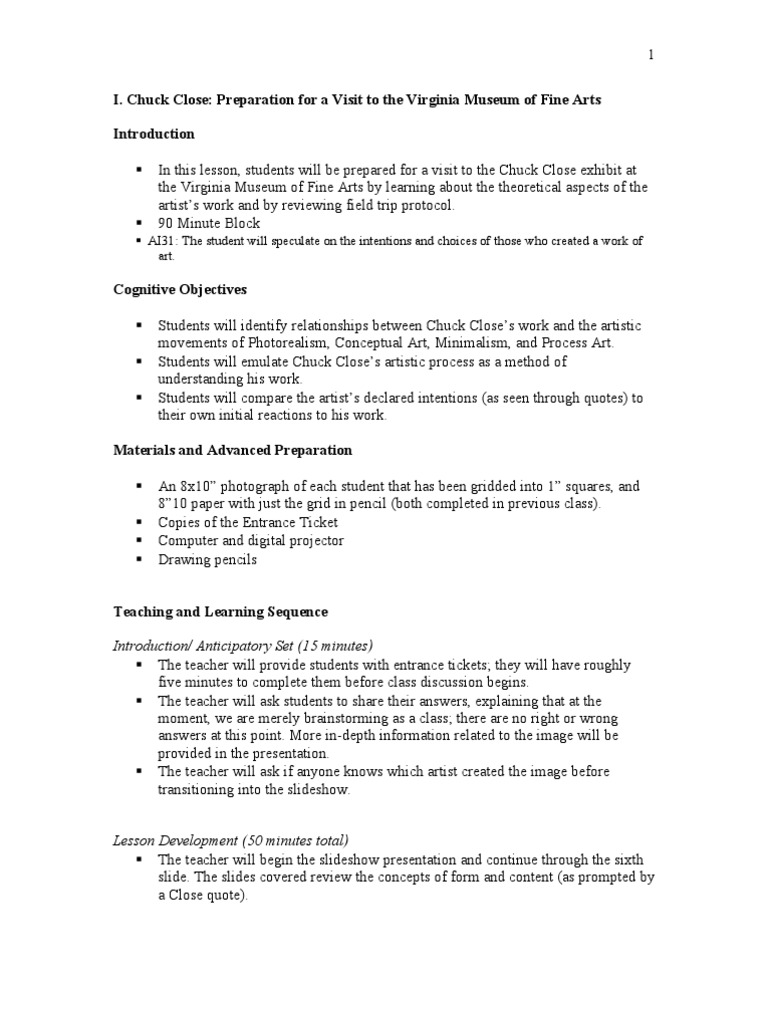 1

I. Chuck Close: Preparation for a Visit to the Virginia Museum of Fine Arts

Introduction

▪ In this lesson, students will be prepared for a visit to the Chuck Close exhibit at the Virginia Museum of Fine Arts by learning about the theoretical aspects of the artist's work and by reviewing field trip protocol.
▪ 90 Minute Block
▪ AI31: The student will speculate on the intentions and choices of those who created a work of art.

Cognitive Objectives

▪ Students will identify relationships between Chuck Close's work and the artistic movements of Photorealism, Conceptual Art, Minimalism, and Process Art.
▪ Students will emulate Chuck Close's artistic process as a method of understanding his work.
▪ Students will compare the artist's declared intentions (as seen through quotes) to their own initial reactions to his work.

Materials and Advanced Preparation

▪ An 8x10" photograph of each student that has been gridded into 1" squares, and 8"10 paper with just the grid in pencil (both completed in previous class).
▪ Copies of the Entrance Ticket
▪ Computer and digital projector
▪ Drawing pencils

Teaching and Learning Sequence

Introduction/ Anticipatory Set (15 minutes)
▪ The teacher will provide students with entrance tickets; they will have roughly five minutes to complete them before class discussion begins.
▪ The teacher will ask students to share their answers, explaining that at the moment, we are merely brainstorming as a class; there are no right or wrong answers at this point. More in-depth information related to the image will be provided in the presentation.
▪ The teacher will ask if anyone knows which artist created the image before transitioning into the slideshow.

Lesson Development (50 minutes total)
▪ The teacher will begin the slideshow presentation and continue through the sixth slide. The slides covered review the concepts of form and content (as prompted by a Close quote).